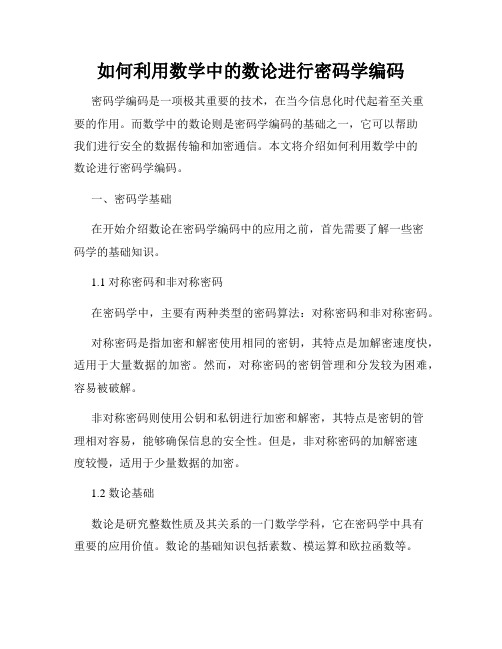 如何利用数学中的数论进行密码学编码

密码学编码是一项极其重要的技术，在当今信息化时代起着至关重要的作用。而数学中的数论则是密码学编码的基础之一，它可以帮助我们进行安全的数据传输和加密通信。本文将介绍如何利用数学中的数论进行密码学编码。

一、密码学基础

在开始介绍数论在密码学编码中的应用之前，首先需要了解一些密码学的基础知识。

1.1 对称密码和非对称密码

在密码学中，主要有两种类型的密码算法：对称密码和非对称密码。

对称密码是指加密和解密使用相同的密钥，其特点是加解密速度快，适用于大量数据的加密。然而，对称密码的密钥管理和分发较为困难，容易被破解。

非对称密码则使用公钥和私钥进行加密和解密，其特点是密钥的管理相对容易，能够确保信息的安全性。但是，非对称密码的加解密速度较慢，适用于少量数据的加密。

1.2 数论基础

数论是研究整数性质及其关系的一门数学学科，它在密码学中具有重要的应用价值。数论的基础知识包括素数、模运算和欧拉函数等。